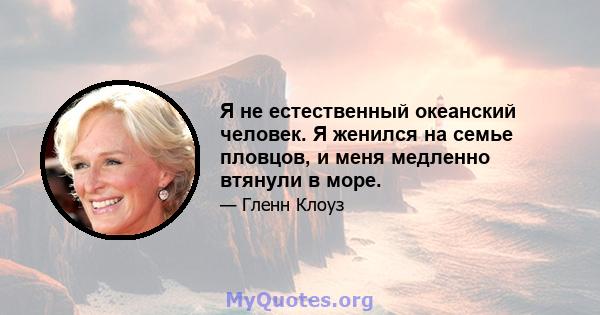 Я не естественный океанский человек. Я женился на семье пловцов, и меня медленно втянули в море.

— Гленн Клоуз

MyQuotes.org